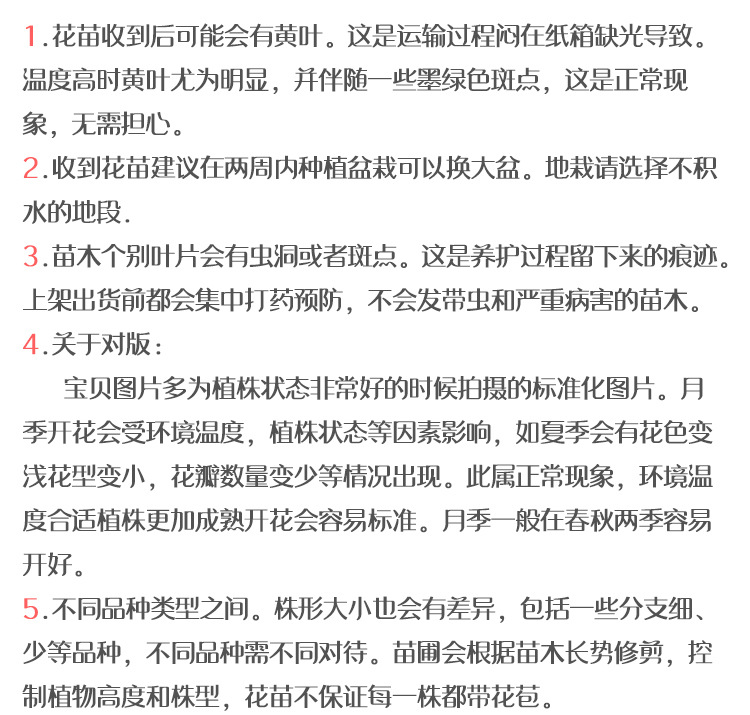 1.花苗收到后可能会有黄叶。这是运输过程闷在纸箱缺光导致。温度高时黄叶尤为明显，并伴随一些墨绿色斑点，这是正常现象，无需担心。

2.收到花苗建议在两周内种植盆栽可以换大盆。地栽请选择不积水的地段.

3.苗木个别叶片会有虫洞或者斑点。这是养护过程留下来的痕迹。上架出货前都会集中打药预防，不会发带虫和严重病害的苗木。

4.关于对版：

宝贝图片多为植株状态非常好的时候拍摄的标准化图片。月季开花会受环境温度，植株状态等因素影响，如夏季会有花色变浅花型变小，花瓣数量变少等情况出现。此属正常现象，环境温度合适植株更加成熟开花会容易标准。月季一般在春秋两季容易开好。

5.不同品种类型之间。株形大小也会有差异，包括一些分支细、少等品种，不同品种需不同对待。苗圃会根据苗木长势修剪，控制植物高度和株型，花苗不保证每一株都带花苞。